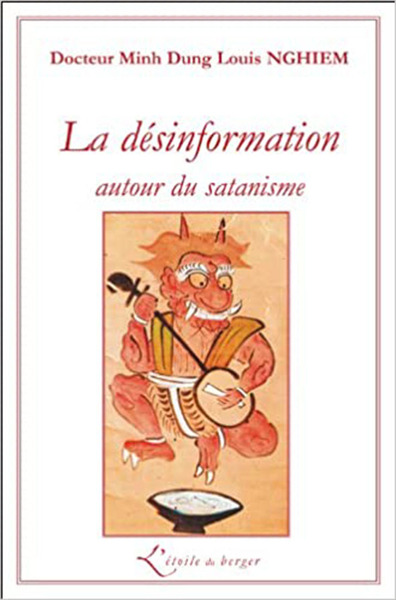 Docteur Minh Dung Louis NGHIEM

La désinformation
autour du satanisme

L'étoile du berger